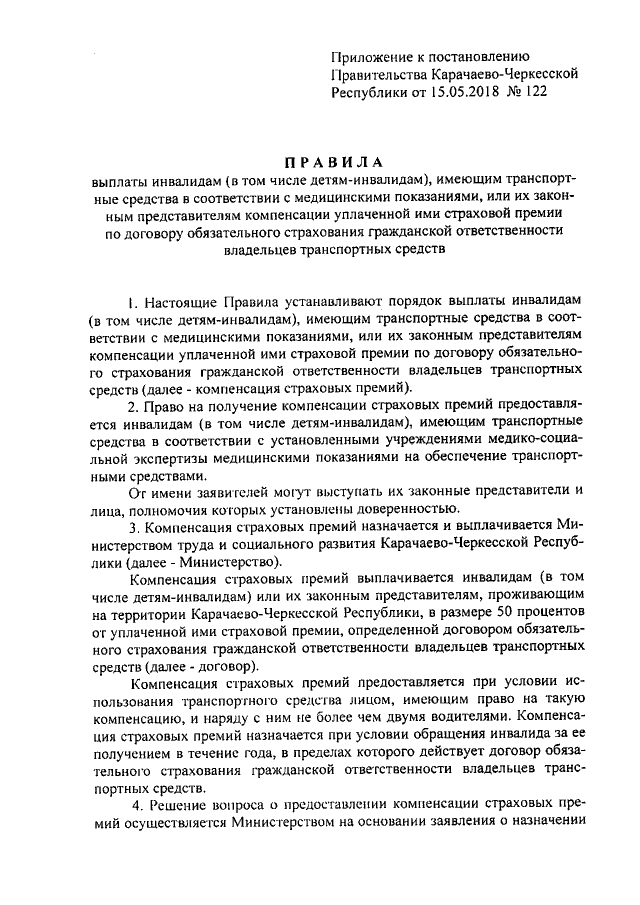 Приложение к постановлению Правительства Карачаево-Черкесской Республики от 15.05.2018 № 122

ПРАВИЛА
выплаты инвалидам (в том числе детям-инвалидам), имеющим транспортные средства в соответствии с медицинскими показаниями, или их законным представителям компенсации уплаченной ими страховой премии по договору обязательного страхования гражданской ответственности владельцев транспортных средств

1. Настоящие Правила устанавливают порядок выплаты инвалидам (в том числе детям-инвалидам), имеющим транспортные средства в соответствии с медицинскими показаниями, или их законным представителям компенсации уплаченной ими страховой премии по договору обязательного страхования гражданской ответственности владельцев транспортных средств (далее - компенсация страховых премий).

2. Право на получение компенсации страховых премий предоставляется инвалидам (в том числе детям-инвалидам), имеющим транспортные средства в соответствии с установленными учреждениями медико-социальной экспертизы медицинскими показаниями на обеспечение транспортными средствами.

От имени заявителей могут выступать их законные представители и лица, полномочия которых установлены доверенностью.

3. Компенсация страховых премий назначается и выплачивается Министерством труда и социального развития Карачаево-Черкесской Республики (далее - Министерство).

Компенсация страховых премий выплачивается инвалидам (в том числе детям-инвалидам) или их законным представителям, проживающим на территории Карачаево-Черкесской Республики, в размере 50 процентов от уплаченной ими страховой премии, определенной договором обязательного страхования гражданской ответственности владельцев транспортных средств (далее - договор).

Компенсация страховых премий предоставляется при условии использования транспортного средства лицом, имеющим право на такую компенсацию, и наряду с ним не более чем двумя водителями. Компенсация страховых премий назначается при условии обращения инвалида за ее получением в течение года, в пределах которого действует договор обязательного страхования гражданской ответственности владельцев транспортных средств.

4. Решение вопроса о предоставлении компенсации страховых премий осуществляется Министерством на основании заявления о назначении